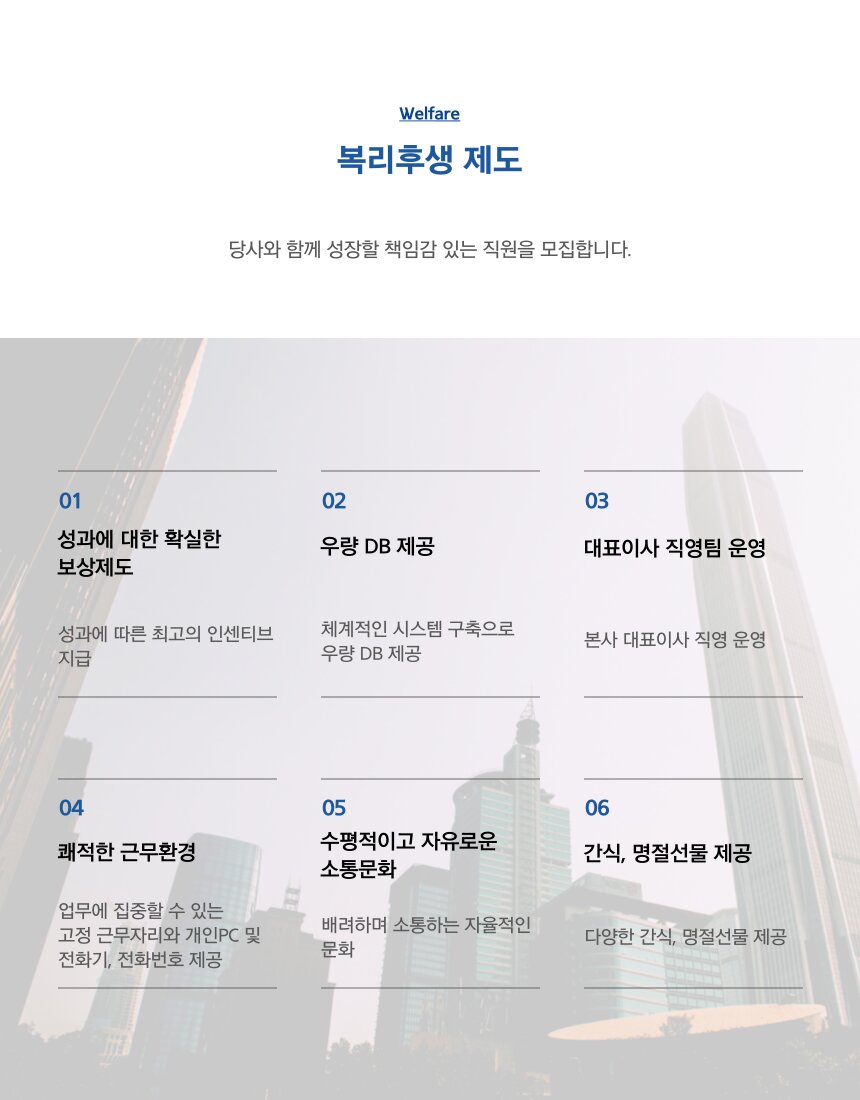 Welfare

복리후생 제도

당사와 함께 성장할 책임감 있는 직원을 모집합니다.

01
성과에 대한 확실한 보상제도

성과에 따른 최고의 인센티브 지급

02
우량 DB 제공

체계적인 시스템 구축으로 우량 DB 제공

03
대표이사 직영팀 운영

본사 대표이사 직영 운영

04
쾌적한 근무환경

업무에 집중할 수 있는 고정 근무자리와 개인PC 및 전화기, 전화번호 제공

05
수평적이고 자유로운 소통문화

배려하며 소통하는 자율적인 문화

06
간식, 명절선물 제공

다양한 간식, 명절선물 제공